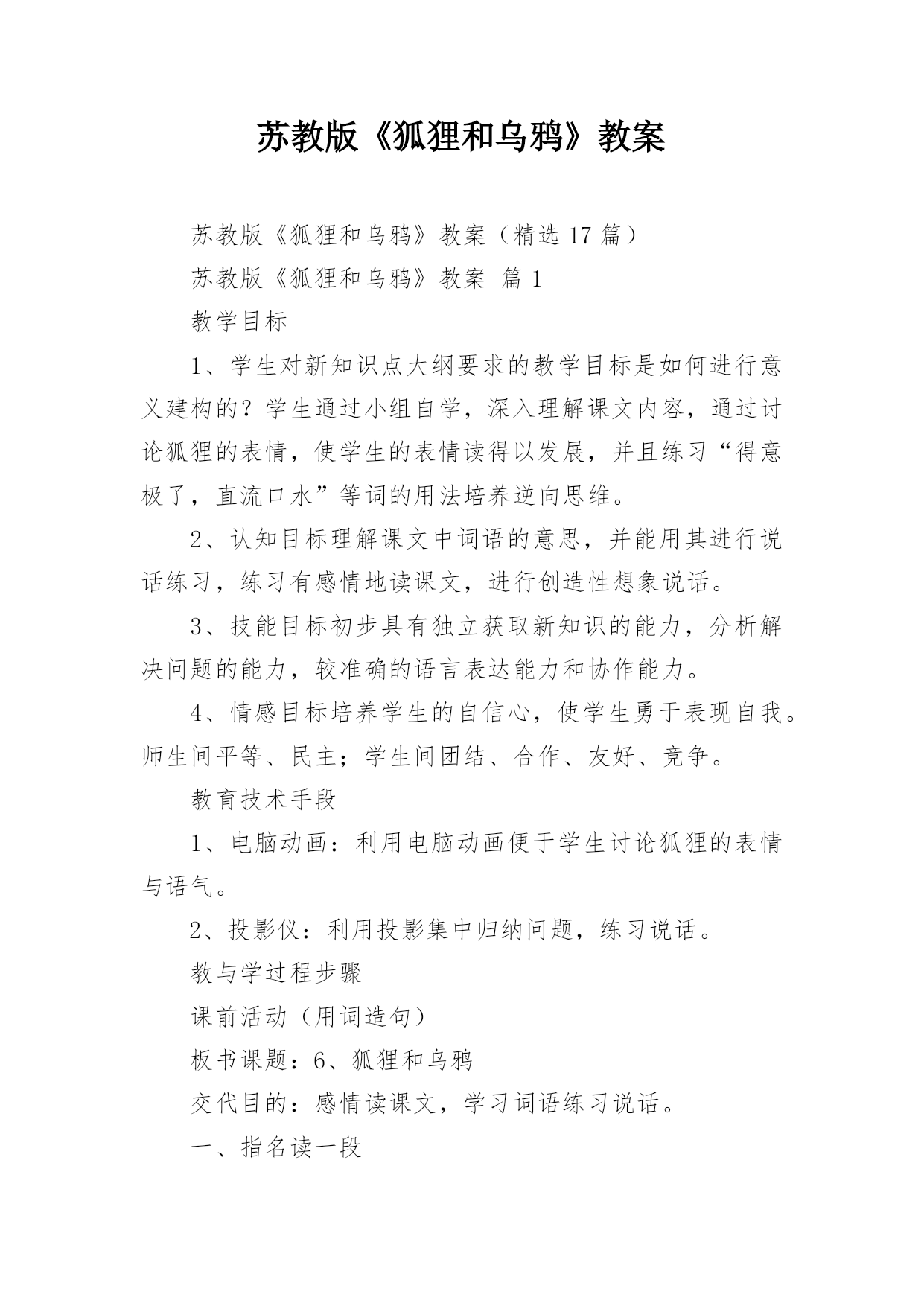 苏教版《狐狸和乌鸦》教案

苏教版《狐狸和乌鸦》教案（精选 17 篇）

苏教版《狐狸和乌鸦》教案 篇 1

教学目标

1、学生对新知识点大纲要求的教学目标是如何进行意义建构的？学生通过小组自学，深入理解课文内容，通过讨论狐狸的表情，使学生的表情读得以发展，并且练习“得意极了，直流口水”等词的用法培养逆向思维。

2、认知目标理解课文中词语的意思，并能用其进行说话练习，练习有感情地读课文，进行创造性想象说话。

3、技能目标初步具有独立获取新知识的能力，分析解决问题的能力，较准确的语言表达能力和协作能力。

4、情感目标培养学生的自信心，使学生勇于表现自我。师生间平等、民主；学生间团结、合作、友好、竞争。

教育技术手段

1、电脑动画：利用电脑动画便于学生讨论狐狸的表情与语气。

2、投影仪：利用投影集中归纳问题，练习说话。

教与学过程步骤

课前活动（用词造句）

板书课题：6、狐狸和乌鸦

交代目的：感情读课文，学习词语练习说话。

一、指名读一段